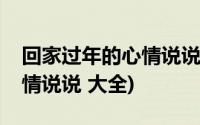 回家过年的心情说说
情说说 大全)